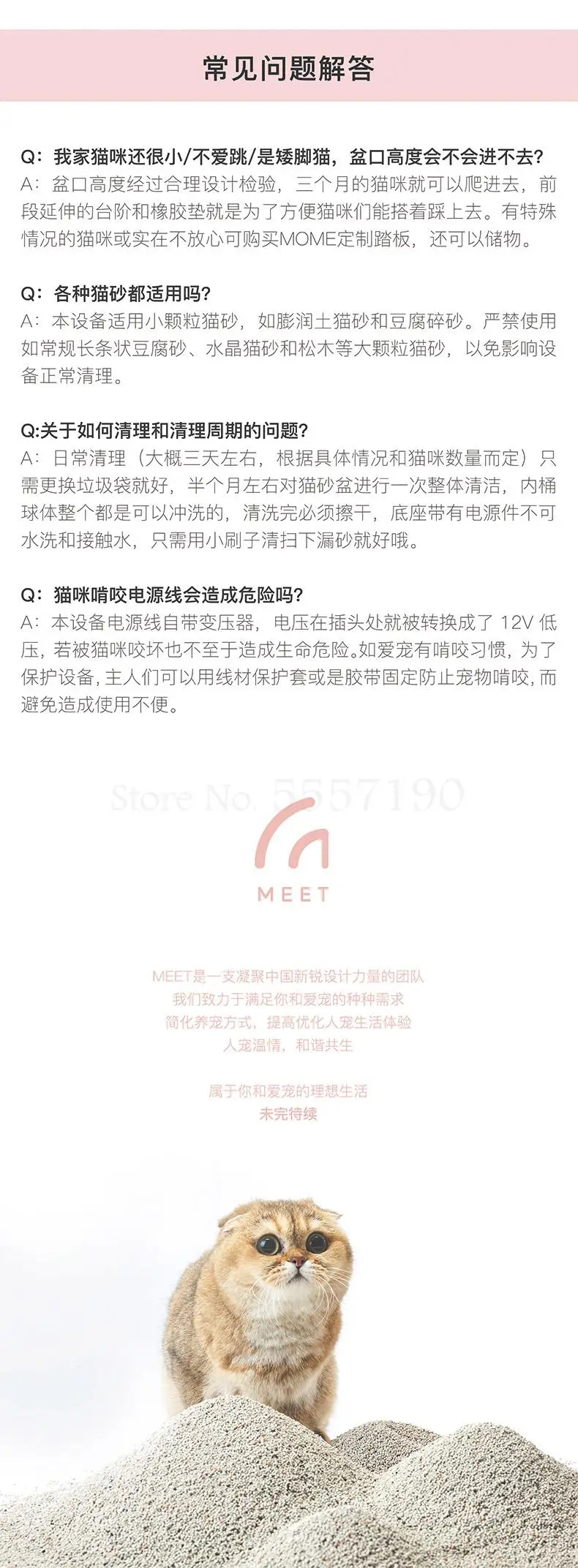 常见问题解答

Q：我家猫咪还很小/不爱跳/是矮脚猫，盆口高度会不会进不去?
A：盆口高度经过合理设计检验，三个月的猫咪就可以爬进去，前段延伸的台阶和橡胶垫就是为了方便猫咪们能搭着踩上去。有特殊情况的猫咪或实在不放心可购买MOME定制踏板，还可以储物。

Q：各种猫砂都适用吗?
A：本设备适用小颗粒猫砂，如膨润土猫砂和豆腐碎砂。严禁使用如常规长条状豆腐砂、水晶猫砂和松木等大颗粒猫砂，以免影响设备正常清理。

Q:关于如何清理和清理周期的问题?
A：日常清理（大概三天左右，根据具体情况和猫咪数量而定）只需更换垃圾袋就好，半个月左右对猫砂盆进行一次整体清洁，内桶球体整个都是可以冲洗的，清洗完必须擦干，底座带有电源件不可水洗和接触水，只需用小刷子清扫下漏砂就好哦。

Q：猫咪啃咬电源线会造成危险吗?
A：本设备电源线自带变压器，电压在插头处就被转换成了12V低压，若被猫咪咬坏也不至于造成生命危险。如爱宠有啃咬习惯，为了保护设备，主人们可以用线材保护套或是胶带固定防止宠物啃咬，而避免造成使用不便。

MEET

MEET是一支凝聚中国新锐设计力量的团队
我们致力于满足你和爱宠的种种需求
简化养宠方式，提高优化人宠生活体验
人宠温情，和谐共生

属于你和爱宠的理想生活
未完待续

Store No. 5557190